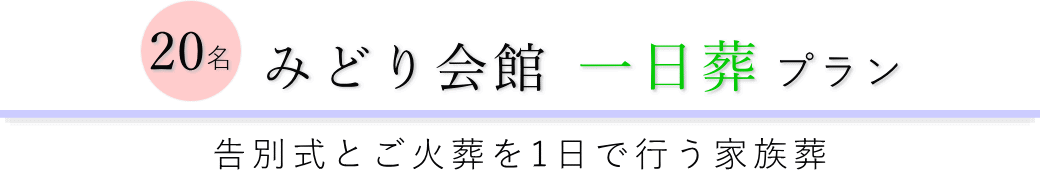 20名 みどり会館 一日葬 プラン

告別式とご火葬を1日で行う家族葬